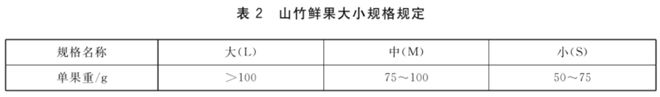 表 2　山竹鲜果大小规格规定

| 规格名称 | 大(L) | 中(M) | 小(S) |
|---|---|---|---|
| 单果重/g | >100 | 75～100 | 50～75 |